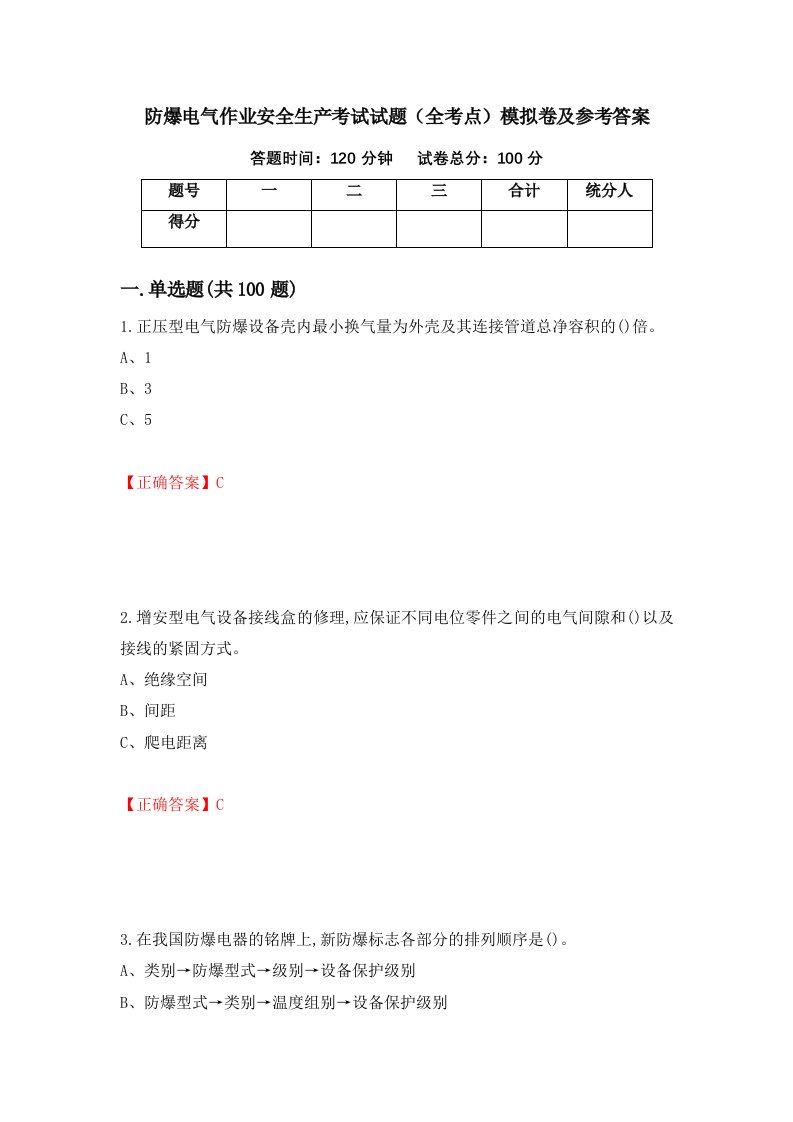 防爆电气作业安全生产考试试题（全考点）模拟卷及参考答案

答题时间：120 分钟　　试卷总分：100 分

| 题号 | 一 | 二 | 三 | 合计 | 统分人 |
|---|---|---|---|---|---|
| 得分 | | | | | |

一.单选题(共 100 题)

1.正压型电气防爆设备壳内最小换气量为外壳及其连接管道总净容积的()倍。

A、1

B、3

C、5

【正确答案】C

2.增安型电气设备接线盒的修理,应保证不同电位零件之间的电气间隙和()以及接线的紧固方式。

A、绝缘空间

B、间距

C、爬电距离

【正确答案】C

3.在我国防爆电器的铭牌上,新防爆标志各部分的排列顺序是()。

A、类别→防爆型式→级别→设备保护级别

B、防爆型式→类别→温度组别→设备保护级别